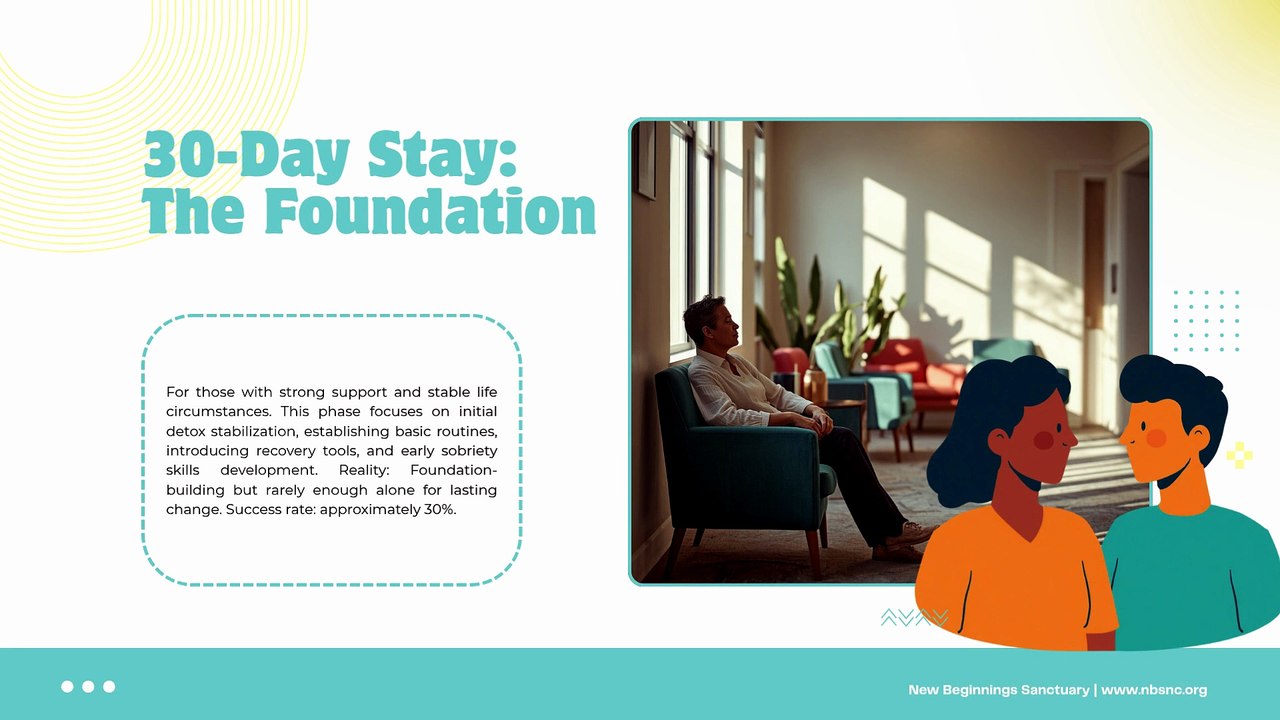 30-Day Stay:
The Foundation

For those with strong support and stable life circumstances. This phase focuses on initial detox stabilization, establishing basic routines, introducing recovery tools, and early sobriety skills development. Reality: Foundation-building but rarely enough alone for lasting change. Success rate: approximately 30%.

New Beginnings Sanctuary | www.nbsnc.org